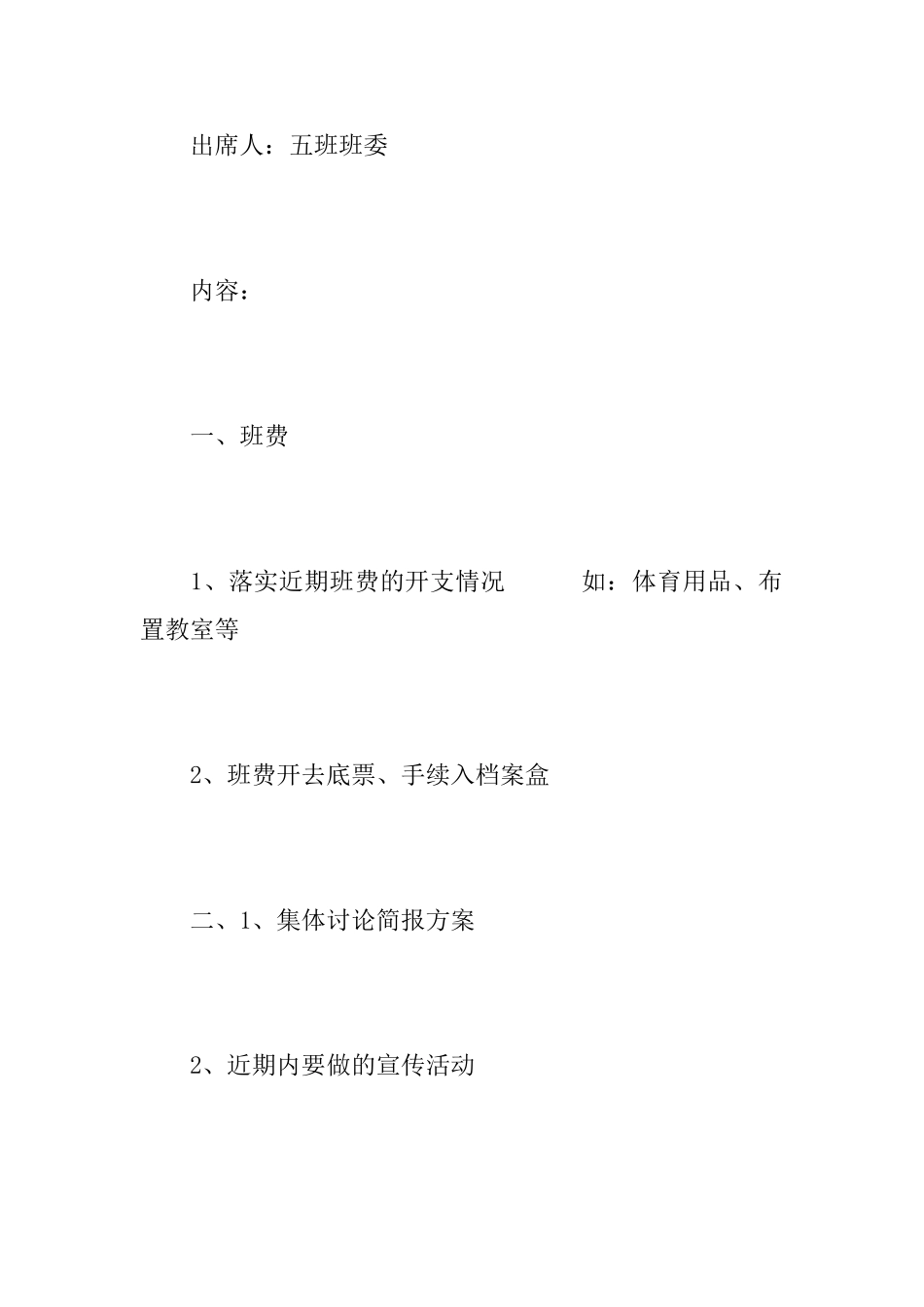 出席人：五班班委

内容：

一、班费

1、落实近期班费的开支情况　　如：体育用品、布置教室等

2、班费开去底票、手续入档案盒

二、1、集体讨论简报方案

2、近期内要做的宣传活动